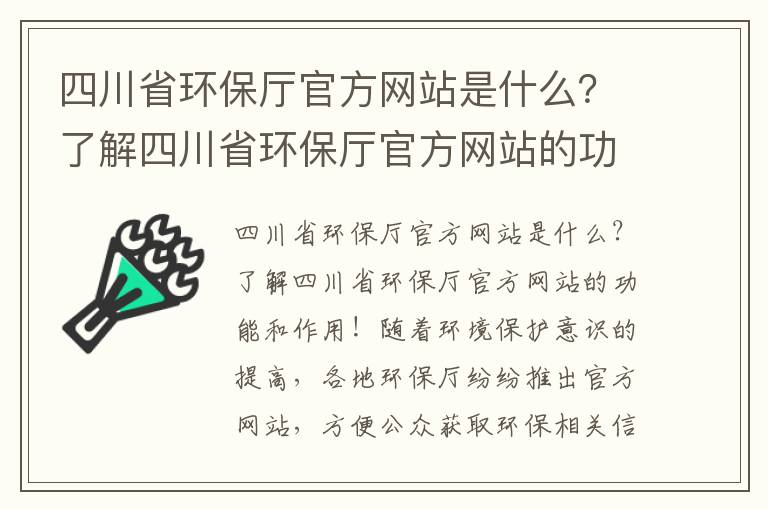 四川省环保厅官方网站是什么？了解四川省环保厅官方网站的功

四川省环保厅官方网站是什么？了解四川省环保厅官方网站的功能和作用！随着环境保护意识的提高，各地环保厅纷纷推出官方网站，方便公众获取环保相关信